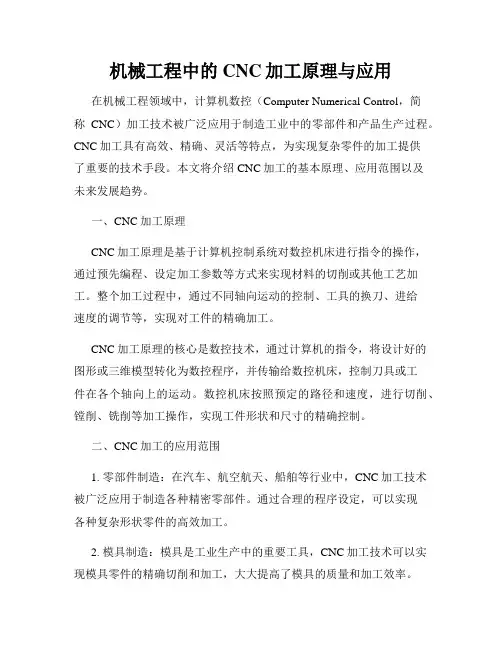 机械工程中的 CNC 加工原理与应用

在机械工程领域中，计算机数控（Computer Numerical Control，简称 CNC）加工技术被广泛应用于制造工业中的零部件和产品生产过程。CNC 加工具有高效、精确、灵活等特点，为实现复杂零件的加工提供了重要的技术手段。本文将介绍 CNC 加工的基本原理、应用范围以及未来发展趋势。

一、CNC 加工原理

CNC 加工原理是基于计算机控制系统对数控机床进行指令的操作，通过预先编程、设定加工参数等方式来实现材料的切削或其他工艺加工。整个加工过程中，通过不同轴向运动的控制、工具的换刀、进给速度的调节等，实现对工件的精确加工。

CNC 加工原理的核心是数控技术，通过计算机的指令，将设计好的图形或三维模型转化为数控程序，并传输给数控机床，控制刀具或工件在各个轴向上的运动。数控机床按照预定的路径和速度，进行切削、镗削、铣削等加工操作，实现工件形状和尺寸的精确控制。

二、CNC 加工的应用范围

1. 零部件制造：在汽车、航空航天、船舶等行业中，CNC 加工技术被广泛应用于制造各种精密零部件。通过合理的程序设定，可以实现各种复杂形状零件的高效加工。

2. 模具制造：模具是工业生产中的重要工具，CNC 加工技术可以实现模具零件的精确切削和加工，大大提高了模具的质量和加工效率。